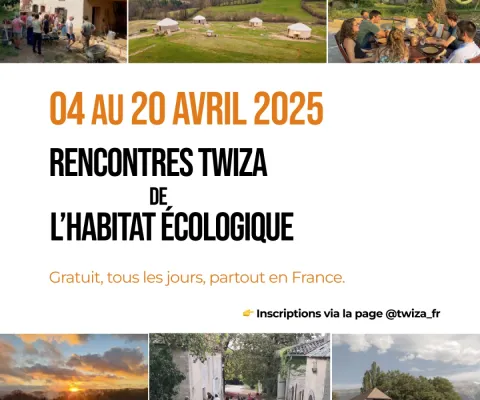 04 AU 20 AVRIL 2025

RENCONTRES TWIZA
DE
L'HABITAT ÉCOLOGIQUE

Gratuit, tous les jours, partout en France.

👉 Inscriptions via la page @twiza_fr